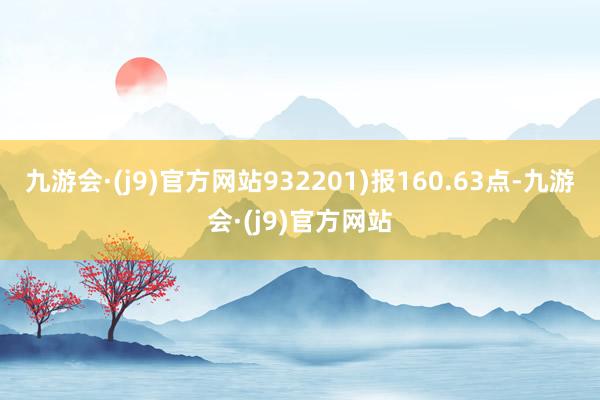 九游会·(j9)官方网站932201)报160.63点-九游会·(j9)官方网站